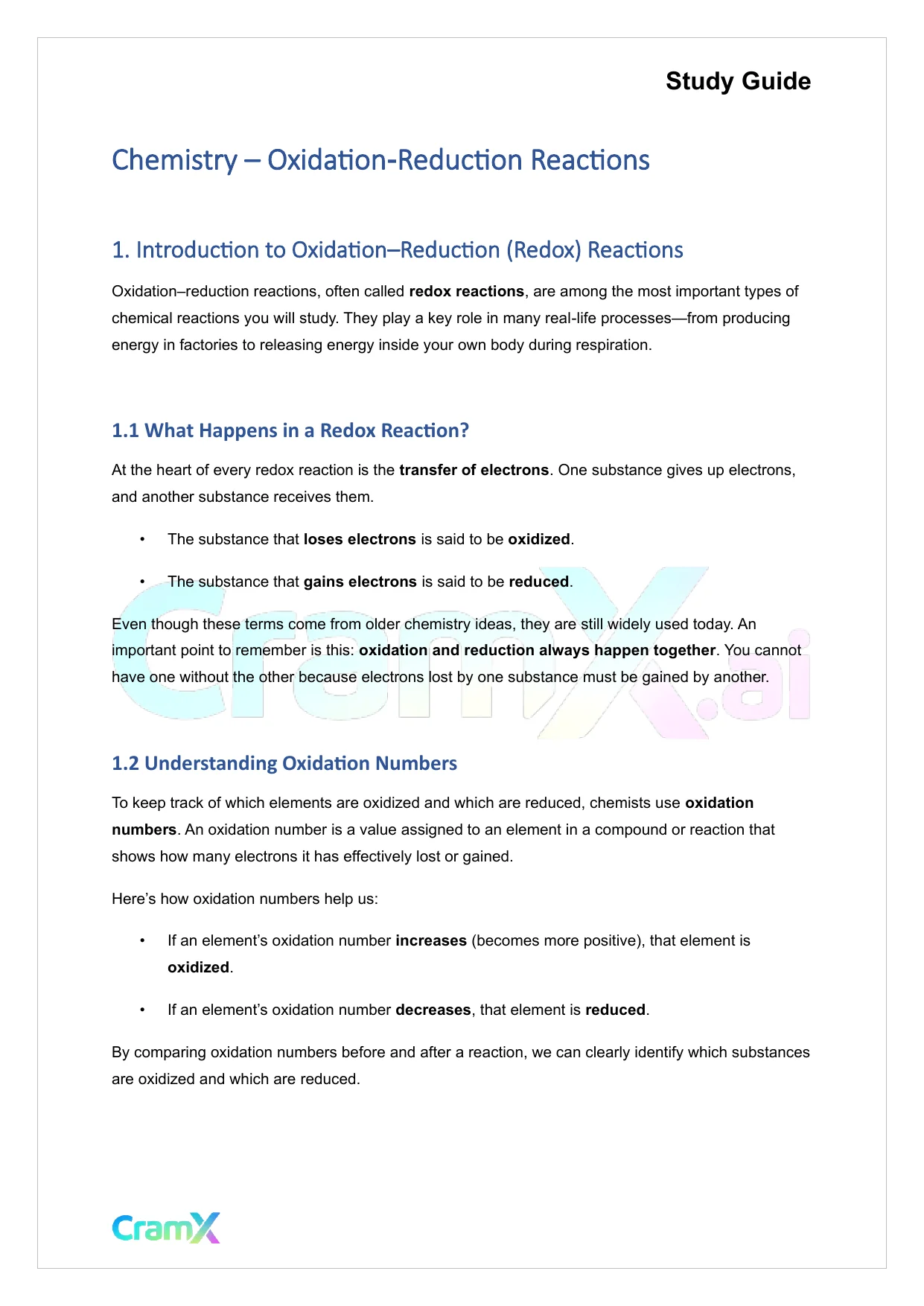 Study Guide

Chemistry – Oxidation-Reduction Reactions

1. Introduction to Oxidation–Reduction (Redox) Reactions

Oxidation–reduction reactions, often called redox reactions, are among the most important types of chemical reactions you will study. They play a key role in many real-life processes—from producing energy in factories to releasing energy inside your own body during respiration.

1.1 What Happens in a Redox Reaction?

At the heart of every redox reaction is the transfer of electrons. One substance gives up electrons, and another substance receives them.

• The substance that loses electrons is said to be oxidized.

• The substance that gains electrons is said to be reduced.

Even though these terms come from older chemistry ideas, they are still widely used today. An important point to remember is this: oxidation and reduction always happen together. You cannot have one without the other because electrons lost by one substance must be gained by another.

CramX.ai

1.2 Understanding Oxidation Numbers

To keep track of which elements are oxidized and which are reduced, chemists use oxidation numbers. An oxidation number is a value assigned to an element in a compound or reaction that shows how many electrons it has effectively lost or gained.

Here's how oxidation numbers help us:

• If an element's oxidation number increases (becomes more positive), that element is oxidized.

• If an element's oxidation number decreases, that element is reduced.

By comparing oxidation numbers before and after a reaction, we can clearly identify which substances are oxidized and which are reduced.

CramX